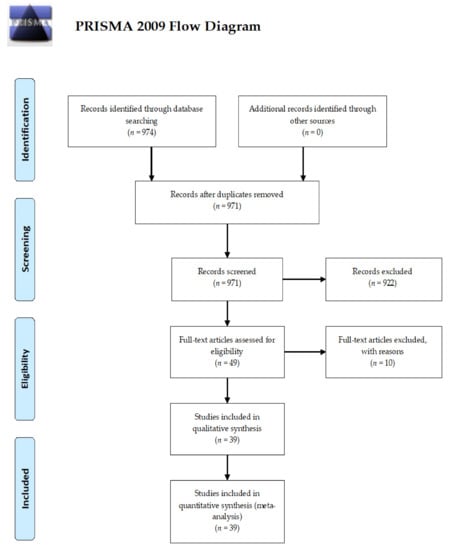 PRISMA

PRISMA 2009 Flow Diagram

Identification

Records identified through database searching
($n = 974$)

Additional records identified through other sources
($n = 0$)

Records after duplicates removed
($n = 971$)

Screening

Records screened
($n = 971$)

Records excluded
($n = 922$)

Eligibility

Full-text articles assessed for eligibility
($n = 49$)

Full-text articles excluded, with reasons
($n = 10$)

Studies included in qualitative synthesis
($n = 39$)

Included

Studies included in quantitative synthesis (meta-analysis)
($n = 39$)